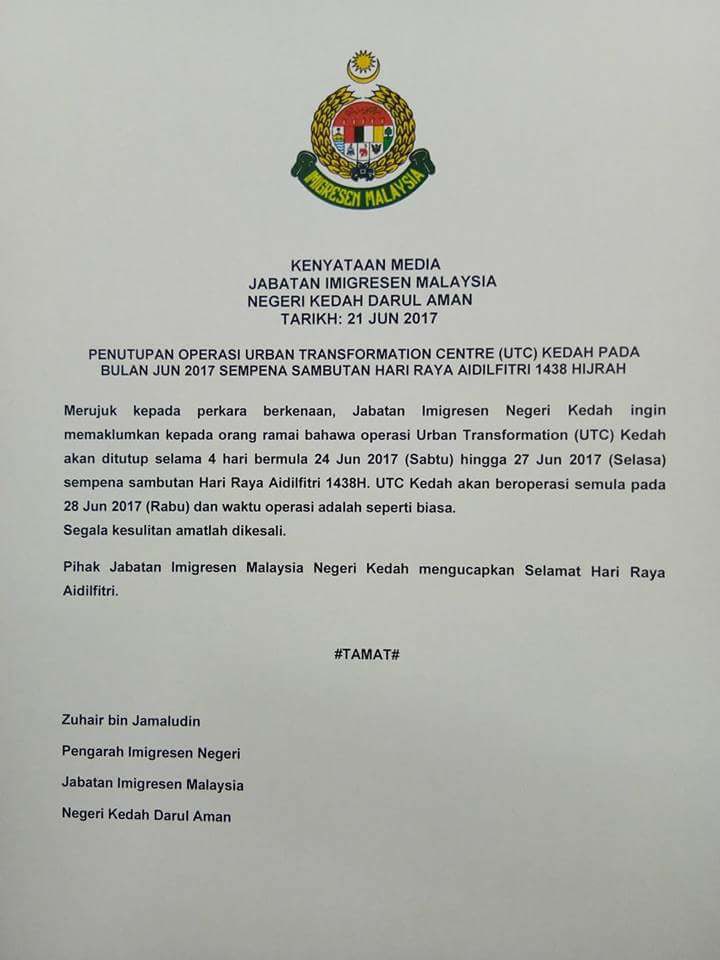 IMIGRESEN MALAYSIA

KENYATAAN MEDIA
JABATAN IMIGRESEN MALAYSIA
NEGERI KEDAH DARUL AMAN
TARIKH: 21 JUN 2017

PENUTUPAN OPERASI URBAN TRANSFORMATION CENTRE (UTC) KEDAH PADA BULAN JUN 2017 SEMPENA SAMBUTAN HARI RAYA AIDILFITRI 1438 HIJRAH

Merujuk kepada perkara berkenaan, Jabatan Imigresen Negeri Kedah ingin memaklumkan kepada orang ramai bahawa operasi Urban Transformation (UTC) Kedah akan ditutup selama 4 hari bermula 24 Jun 2017 (Sabtu) hingga 27 Jun 2017 (Selasa) sempena sambutan Hari Raya Aidilfitri 1438H. UTC Kedah akan beroperasi semula pada 28 Jun 2017 (Rabu) dan waktu operasi adalah seperti biasa.
Segala kesulitan amatlah dikesali.

Pihak Jabatan Imigresen Malaysia Negeri Kedah mengucapkan Selamat Hari Raya Aidilfitri.

#TAMAT#

Zuhair bin Jamaludin

Pengarah Imigresen Negeri

Jabatan Imigresen Malaysia

Negeri Kedah Darul Aman